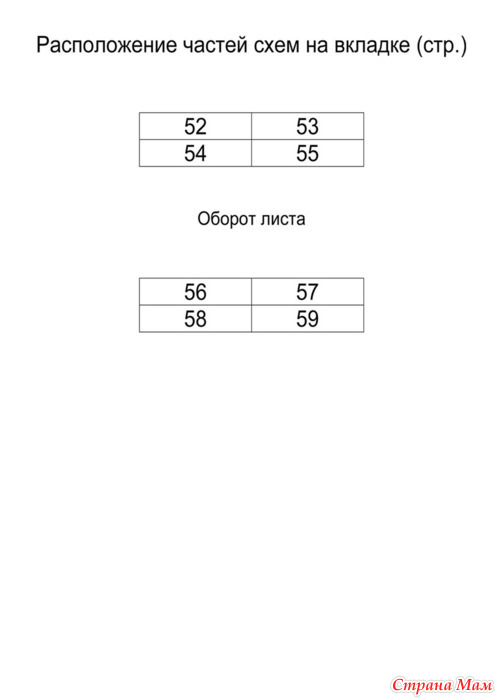 Расположение частей схем на вкладке (стр.)

| 52 | 53 |
|---|---|
| 54 | 55 |

Оборот листа

| 56 | 57 |
|---|---|
| 58 | 59 |

Страна Мам